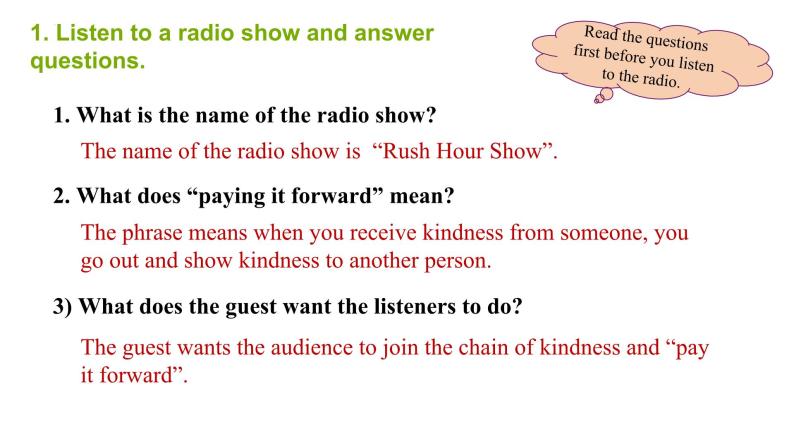 1. Listen to a radio show and answer questions.

Read the questions first before you listen to the radio.

1. What is the name of the radio show?

The name of the radio show is “Rush Hour Show”.

2. What does “paying it forward” mean?

The phrase means when you receive kindness from someone, you go out and show kindness to another person.

3) What does the guest want the listeners to do?

The guest wants the audience to join the chain of kindness and “pay it forward”.